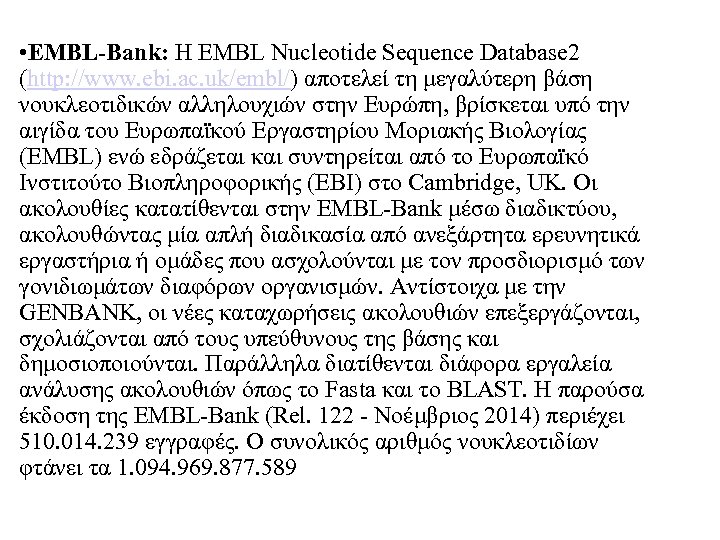 •EMBL-Bank: Η EMBL Nucleotide Sequence Database2 (http://www.ebi.ac.uk/embl/) αποτελεί τη μεγαλύτερη βάση νουκλεοτιδικών αλληλουχιών στην Ευρώπη, βρίσκεται υπό την αιγίδα του Ευρωπαϊκού Εργαστηρίου Μοριακής Βιολογίας (EMBL) ενώ εδράζεται και συντηρείται από το Ευρωπαϊκό Ινστιτούτο Βιοπληροφορικής (EBI) στο Cambridge, UK. Οι ακολουθίες κατατίθενται στην EMBL-Bank μέσω διαδικτύου, ακολουθώντας μία απλή διαδικασία από ανεξάρτητα ερευνητικά εργαστήρια ή ομάδες που ασχολούνται με τον προσδιορισμό των γονιδιωμάτων διαφόρων οργανισμών. Αντίστοιχα με την GENBANK, οι νέες καταχωρήσεις ακολουθιών επεξεργάζονται, σχολιάζονται από τους υπεύθυνους της βάσης και δημοσιοποιούνται. Παράλληλα διατίθενται διάφορα εργαλεία ανάλυσης ακολουθιών όπως το Fasta και το BLAST. Η παρούσα έκδοση της EMBL-Bank (Rel. 122 - Νοέμβριος 2014) περιέχει 510.014.239 εγγραφές. Ο συνολικός αριθμός νουκλεοτιδίων φτάνει τα 1.094.969.877.589